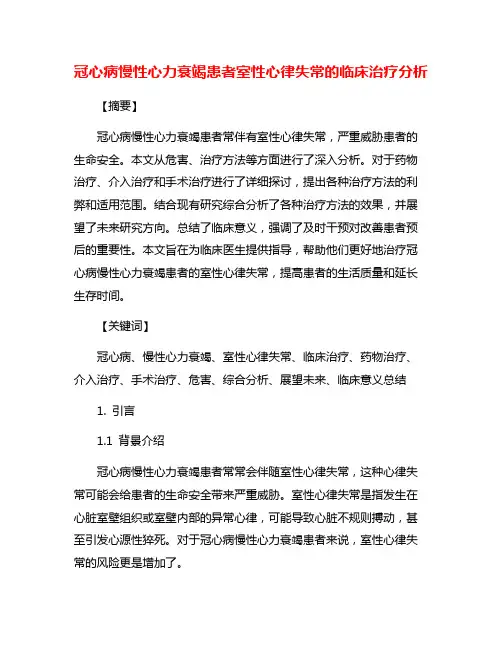 冠心病慢性心力衰竭患者室性心律失常的临床治疗分析

【摘要】

冠心病慢性心力衰竭患者常伴有室性心律失常，严重威胁患者的生命安全。本文从危害、治疗方法等方面进行了深入分析。对于药物治疗、介入治疗和手术治疗进行了详细探讨，提出各种治疗方法的利弊和适用范围。结合现有研究综合分析了各种治疗方法的效果，并展望了未来研究方向。总结了临床意义，强调了及时干预对改善患者预后的重要性。本文旨在为临床医生提供指导，帮助他们更好地治疗冠心病慢性心力衰竭患者的室性心律失常，提高患者的生活质量和延长生存时间。

【关键词】

冠心病、慢性心力衰竭、室性心律失常、临床治疗、药物治疗、介入治疗、手术治疗、危害、综合分析、展望未来、临床意义总结

1. 引言

1.1 背景介绍

冠心病慢性心力衰竭患者常常会伴随室性心律失常，这种心律失常可能会给患者的生命安全带来严重威胁。室性心律失常是指发生在心脏室壁组织或室壁内部的异常心律，可能导致心脏不规则搏动，甚至引发心源性猝死。对于冠心病慢性心力衰竭患者来说，室性心律失常的风险更是增加了。